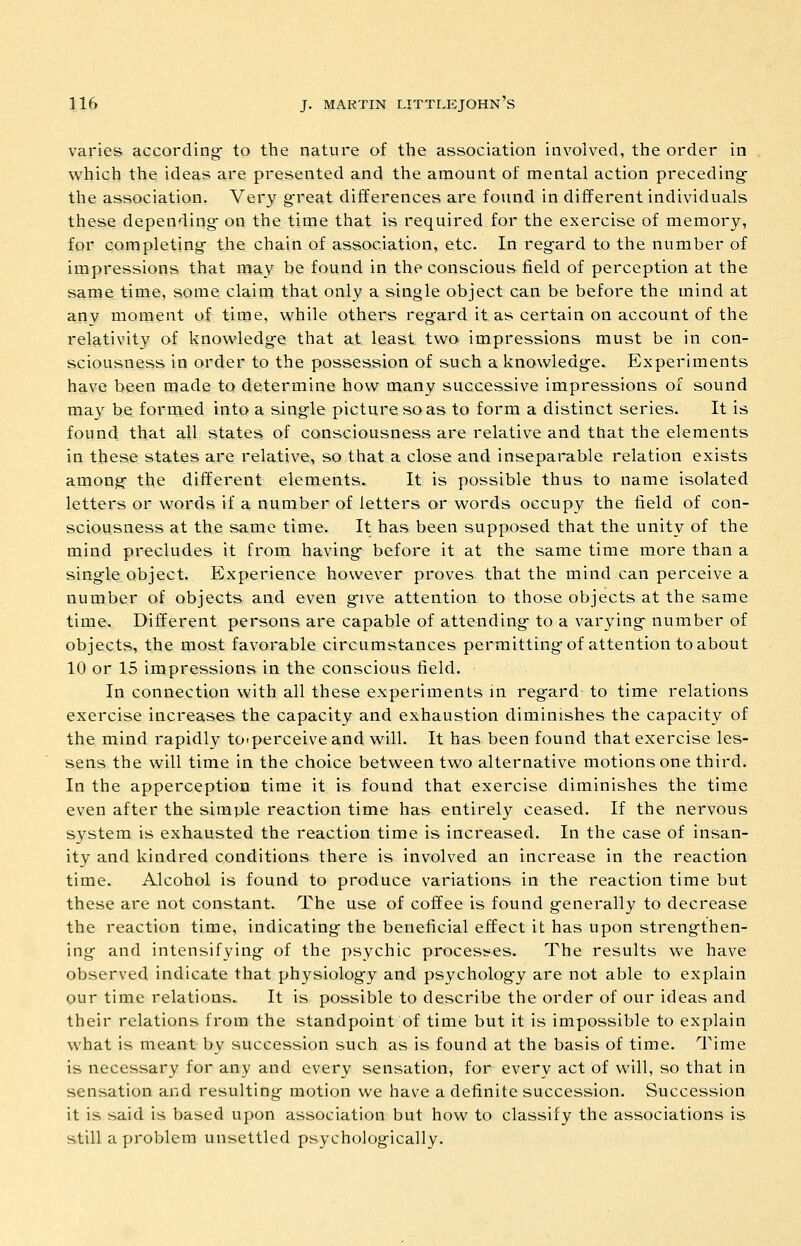 116 J. MARTIN LITTLEJOHN'S

varies according to the nature of the association involved, the order in which the ideas are presented and the amount of mental action preceding the association. Very great differences are found in different individuals these depending on the time that is required for the exercise of memory, for completing the chain of association, etc. In regard to the number of impressions that may be found in the conscious field of perception at the same time, some claim that only a single object can be before the mind at any moment of time, while others regard it as certain on account of the relativity of knowledge that at least two impressions must be in consciousness in order to the possession of such a knowledge. Experiments have been made to determine how many successive impressions of sound may be formed into a single picture so as to form a distinct series. It is found that all states of consciousness are relative and that the elements in these states are relative, so that a close and inseparable relation exists among the different elements. It is possible thus to name isolated letters or words if a number of letters or words occupy the field of consciousness at the same time. It has been supposed that the unity of the mind precludes it from having before it at the same time more than a single object. Experience however proves that the mind can perceive a number of objects and even give attention to those objects at the same time. Different persons are capable of attending to a varying number of objects, the most favorable circumstances permitting of attention to about 10 or 15 impressions in the conscious field.

In connection with all these experiments in regard to time relations exercise increases the capacity and exhaustion diminishes the capacity of the mind rapidly to perceive and will. It has been found that exercise lessens the will time in the choice between two alternative motions one third. In the apperception time it is found that exercise diminishes the time even after the simple reaction time has entirely ceased. If the nervous system is exhausted the reaction time is increased. In the case of insanity and kindred conditions there is involved an increase in the reaction time. Alcohol is found to produce variations in the reaction time but these are not constant. The use of coffee is found generally to decrease the reaction time, indicating the beneficial effect it has upon strengthening and intensifying of the psychic processes. The results we have observed indicate that physiology and psychology are not able to explain our time relations. It is possible to describe the order of our ideas and their relations from the standpoint of time but it is impossible to explain what is meant by succession such as is found at the basis of time. Time is necessary for any and every sensation, for every act of will, so that in sensation and resulting motion we have a definite succession. Succession it is said is based upon association but how to classify the associations is still a problem unsettled psychologically.